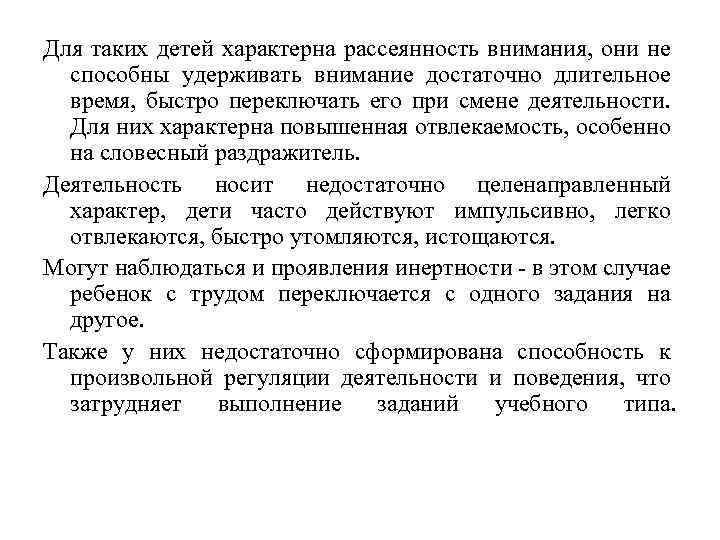 Для таких детей характерна рассеянность внимания, они не способны удерживать внимание достаточно длительное время, быстро переключать его при смене деятельности. Для них характерна повышенная отвлекаемость, особенно на словесный раздражитель.

Деятельность носит недостаточно целенаправленный характер, дети часто действуют импульсивно, легко отвлекаются, быстро утомляются, истощаются.

Могут наблюдаться и проявления инертности - в этом случае ребенок с трудом переключается с одного задания на другое.

Также у них недостаточно сформирована способность к произвольной регуляции деятельности и поведения, что затрудняет выполнение заданий учебного типа.